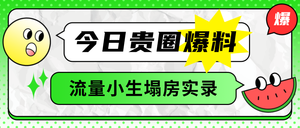 爆

今日贵圈爆料

流量小生塌房实录